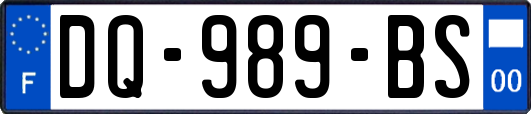 F
DQ-989-BS
00